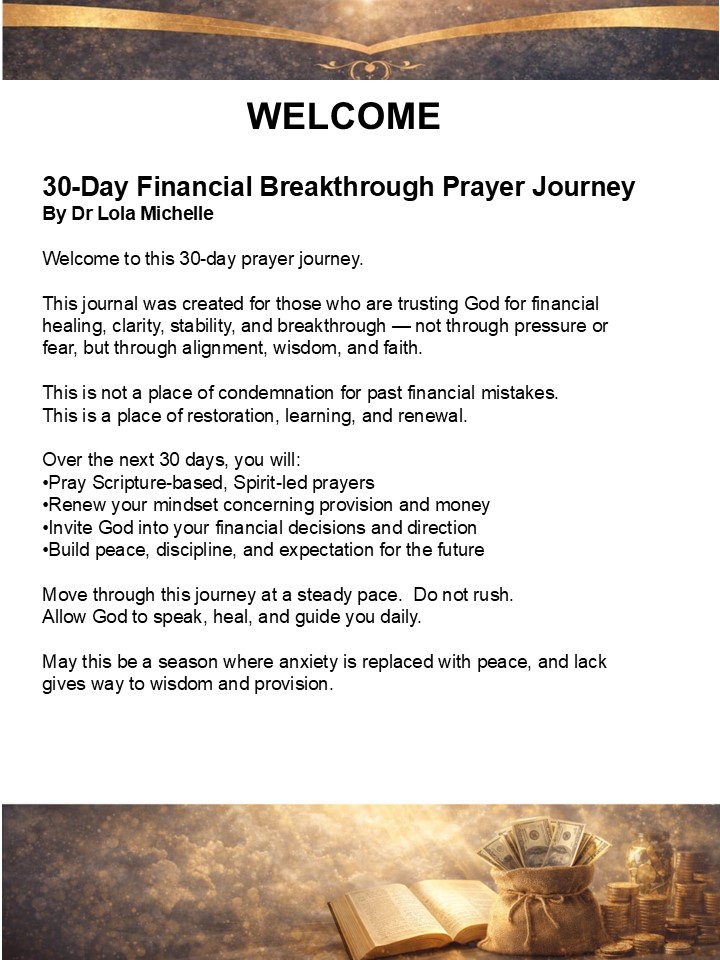 WELCOME

30-Day Financial Breakthrough Prayer Journey
By Dr Lola Michelle

Welcome to this 30-day prayer journey.

This journal was created for those who are trusting God for financial healing, clarity, stability, and breakthrough — not through pressure or fear, but through alignment, wisdom, and faith.

This is not a place of condemnation for past financial mistakes.
This is a place of restoration, learning, and renewal.

Over the next 30 days, you will:
•Pray Scripture-based, Spirit-led prayers
•Renew your mindset concerning provision and money
•Invite God into your financial decisions and direction
•Build peace, discipline, and expectation for the future

Move through this journey at a steady pace. Do not rush.
Allow God to speak, heal, and guide you daily.

May this be a season where anxiety is replaced with peace, and lack gives way to wisdom and provision.